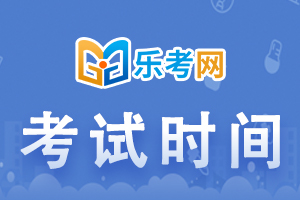 乐考网

考试时间